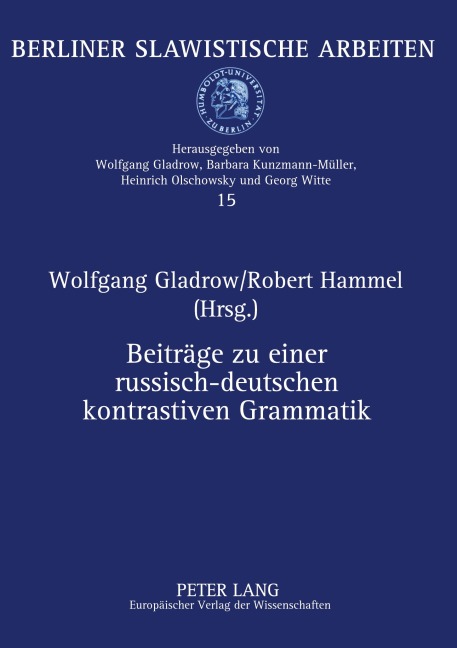 BERLINER SLAWISTISCHE ARBEITEN

HUMBOLDT-UNIVERSITÄT ZU BERLIN

Herausgegeben von
Wolfgang Gladrow, Barbara Kunzmann-Müller,
Heinrich Olschowsky und Georg Witte
15

Wolfgang Gladrow/Robert Hammel
(Hrsg.)

Beiträge zu einer
russisch-deutschen
kontrastiven Grammatik

PETER LANG
Europäischer Verlag der Wissenschaften